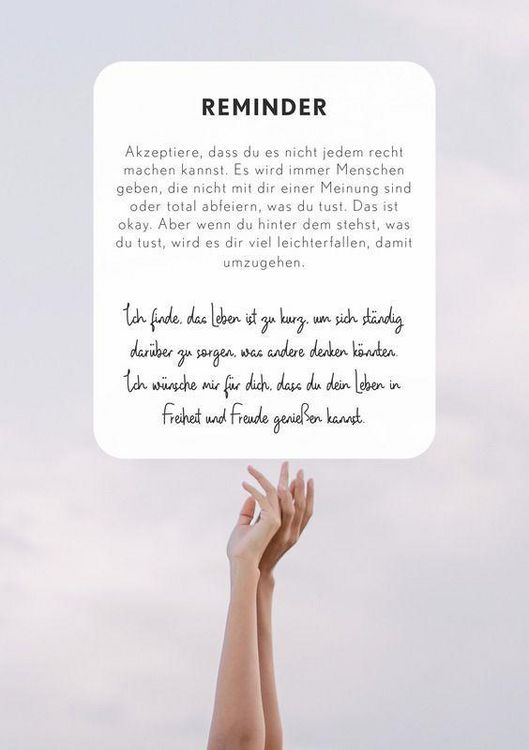 REMINDER

Akzeptiere, dass du es nicht jedem recht machen kannst. Es wird immer Menschen geben, die nicht mit dir einer Meinung sind oder total abfeiern, was du tust. Das ist okay. Aber wenn du hinter dem stehst, was du tust, wird es dir viel leichterfallen, damit umzugehen.

Ich finde, das Leben ist zu kurz, um sich ständig darüber zu sorgen, was andere denken könnten. Ich wünsche mir für dich, dass du dein Leben in Freiheit und Freude genießen kannst.